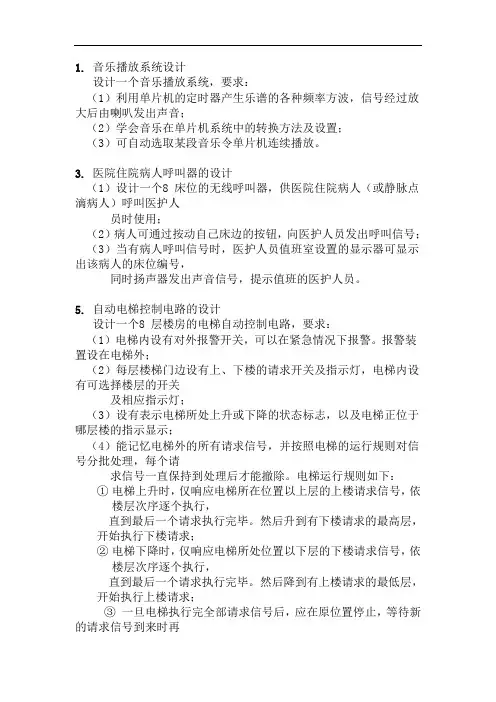 1. 音乐播放系统设计
设计一个音乐播放系统，要求：
（1）利用单片机的定时器产生乐谱的各种频率方波，信号经过放大后由喇叭发出声音；
（2）学会音乐在单片机系统中的转换方法及设置；
（3）可自动选取某段音乐令单片机连续播放。

3. 医院住院病人呼叫器的设计
（1）设计一个8 床位的无线呼叫器，供医院住院病人（或静脉点滴病人）呼叫医护人
员时使用；
（2）病人可通过按动自己床边的按钮，向医护人员发出呼叫信号；
（3）当有病人呼叫信号时，医护人员值班室设置的显示器可显示出该病人的床位编号，
同时扬声器发出声音信号，提示值班的医护人员。

5. 自动电梯控制电路的设计
设计一个8 层楼房的电梯自动控制电路，要求：
（1）电梯内设有对外报警开关，可以在紧急情况下报警。报警装置设在电梯外；
（2）每层楼梯门边设有上、下楼的请求开关及指示灯，电梯内设有可选择楼层的开关
及相应指示灯；
（3）设有表示电梯所处上升或下降的状态标志，以及电梯正位于哪层楼的指示显示；
（4）能记忆电梯外的所有请求信号，并按照电梯的运行规则对信号分批处理，每个请
求信号一直保持到处理后才能撤除。电梯运行规则如下：
① 电梯上升时，仅响应电梯所在位置以上层的上楼请求信号，依楼层次序逐个执行，
直到最后一个请求执行完毕。然后升到有下楼请求的最高层，开始执行下楼请求；
② 电梯下降时，仅响应电梯所处位置以下层的下楼请求信号，依楼层次序逐个执行，
直到最后一个请求执行完毕。然后降到有上楼请求的最低层，开始执行上楼请求；
③ 一旦电梯执行完全部请求信号后，应在原位置停止，等待新的请求信号到来时再